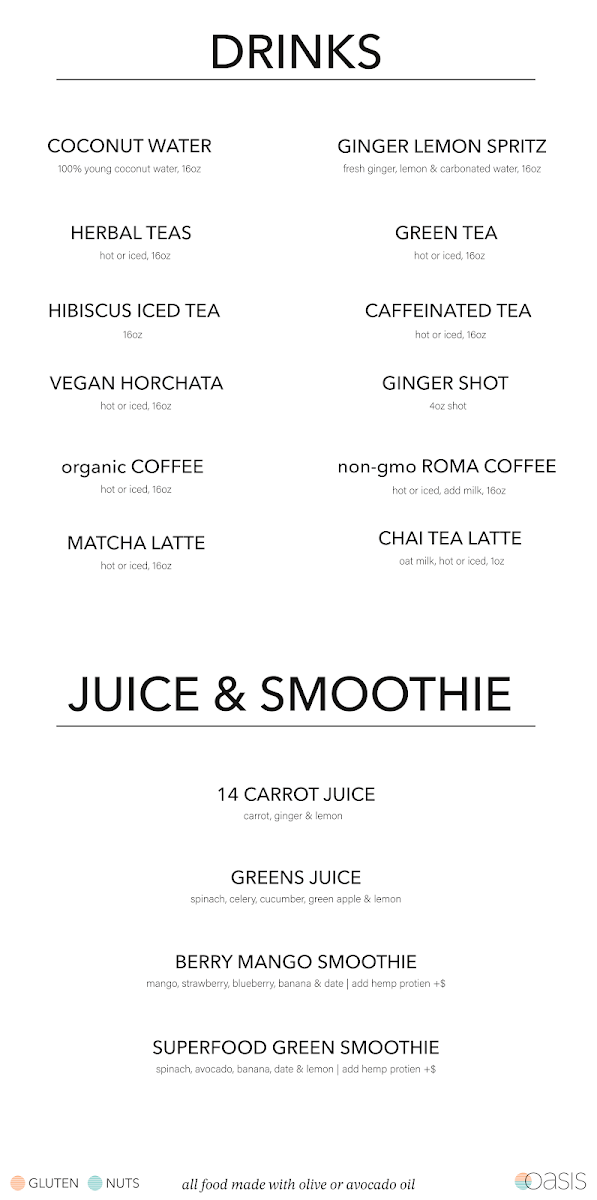 DRINKS

COCONUT WATER
100% young coconut water, 16oz

HERBAL TEAS
hot or iced, 16oz

HIBISCUS ICED TEA
16oz

VEGAN HORCHATA
hot or iced, 16oz

organic COFFEE
hot or iced, 16oz

MATCHA LATTE
hot or iced, 16oz

GINGER LEMON SPRITZ
fresh ginger, lemon & carbonated water, 16oz

GREEN TEA
hot or iced, 16oz

CAFFEINATED TEA
hot or iced, 16oz

GINGER SHOT
4oz shot

non-gmo ROMA COFFEE
hot or iced, add milk, 16oz

CHAI TEA LATTE
oat milk, hot or iced, 1oz

JUICE & SMOOTHIE

14 CARROT JUICE
carrot, ginger & lemon

GREENS JUICE
spinach, celery, cucumber, green apple & lemon

BERRY MANGO SMOOTHIE
mango, strawberry, blueberry, banana & date | add hemp protien +$

SUPERFOOD GREEN SMOOTHIE
spinach, avocado, banana, date & lemon | add hemp protien +$

GLUTEN NUTS all food made with olive or avocado oil oasis